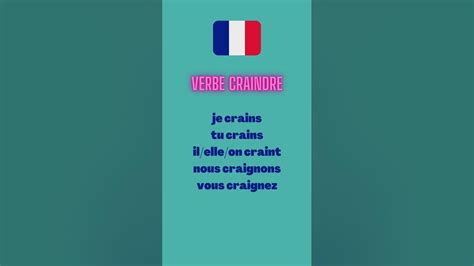 VERBE CRAINDRE

je crains
tu crains
il/elle/on craint
nous craignons
vous craignez